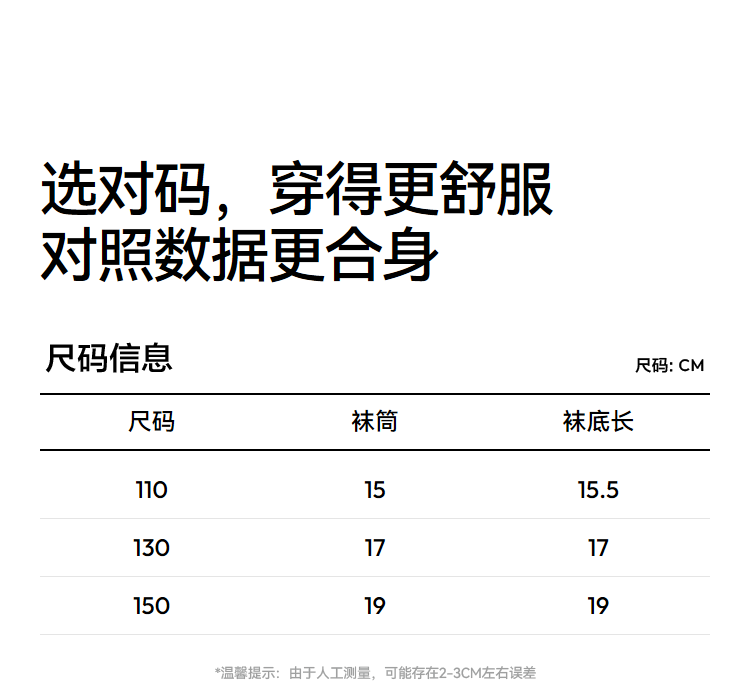 选对码，穿得更舒服
对照数据更合身

尺码信息

尺码: CM

| 尺码 | 袜筒 | 袜底长 |
|---|---|---|
| 110 | 15 | 15.5 |
| 130 | 17 | 17 |
| 150 | 19 | 19 |

*温馨提示：由于人工测量，可能存在2-3CM左右误差